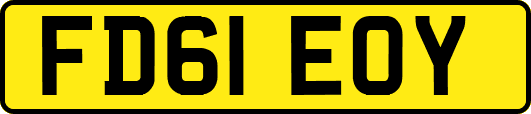 FD61 EOY